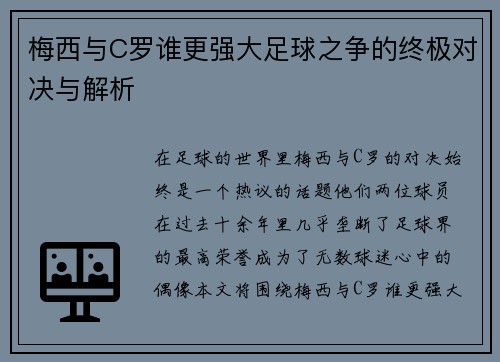 梅西与C罗谁更强大足球之争的终极对决与解析

在足球的世界里梅西与C罗的对决始终是一个热议的话题他们两位球员在过去十余年里几乎垄断了足球界的最高荣誉成为了无数球迷心中的偶像本文将围绕梅西与C罗谁更强大